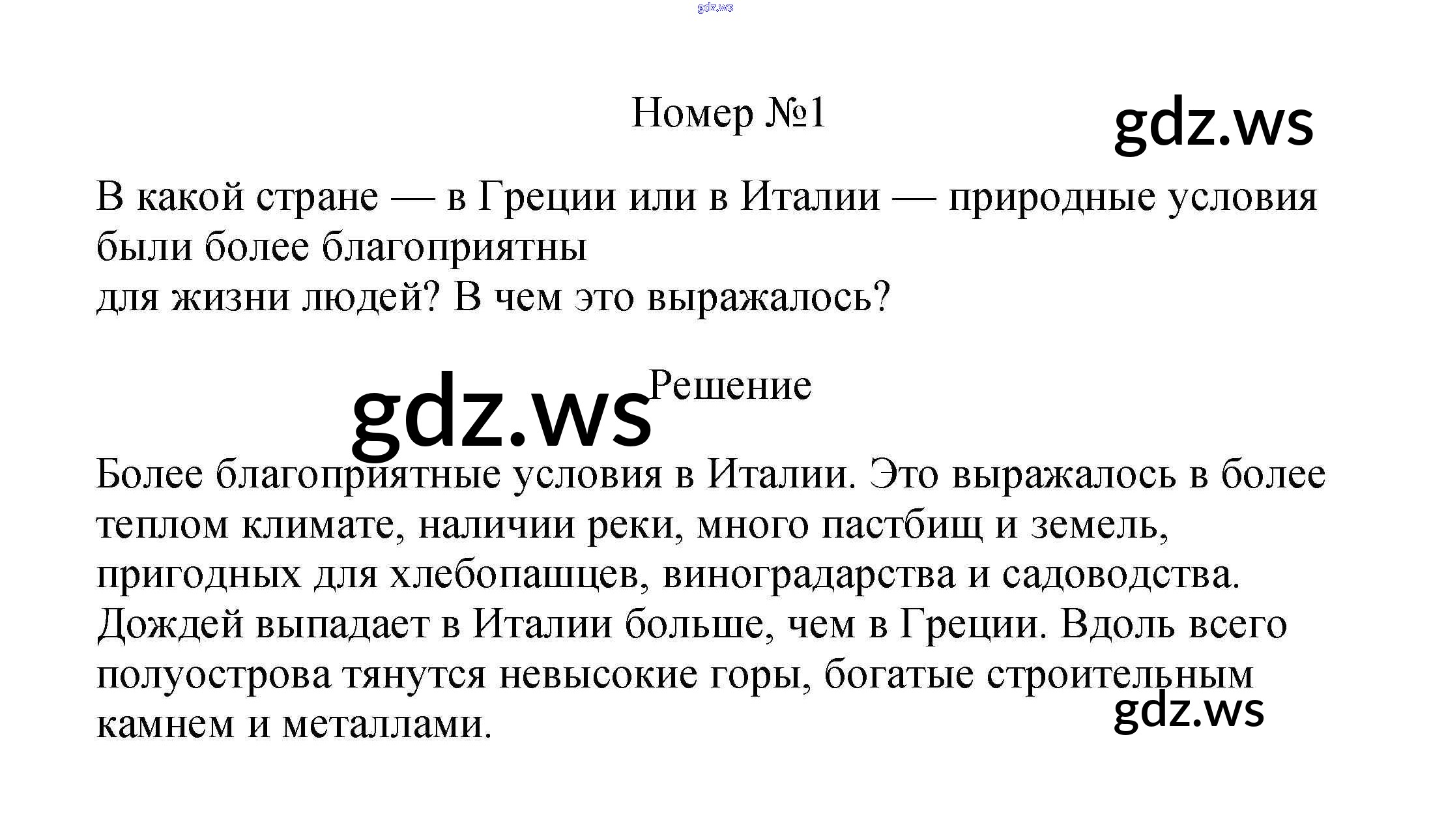 Номер №1

В какой стране — в Греции или в Италии — природные условия были более благоприятны для жизни людей? В чем это выражалось?

Решение

Более благоприятные условия в Италии. Это выражалось в более теплом климате, наличии реки, много пастбищ и земель, пригодных для хлебопашцев, виноградарства и садоводства. Дождей выпадает в Италии больше, чем в Греции. Вдоль всего полуострова тянутся невысокие горы, богатые строительным камнем и металлами.

gdz.ws